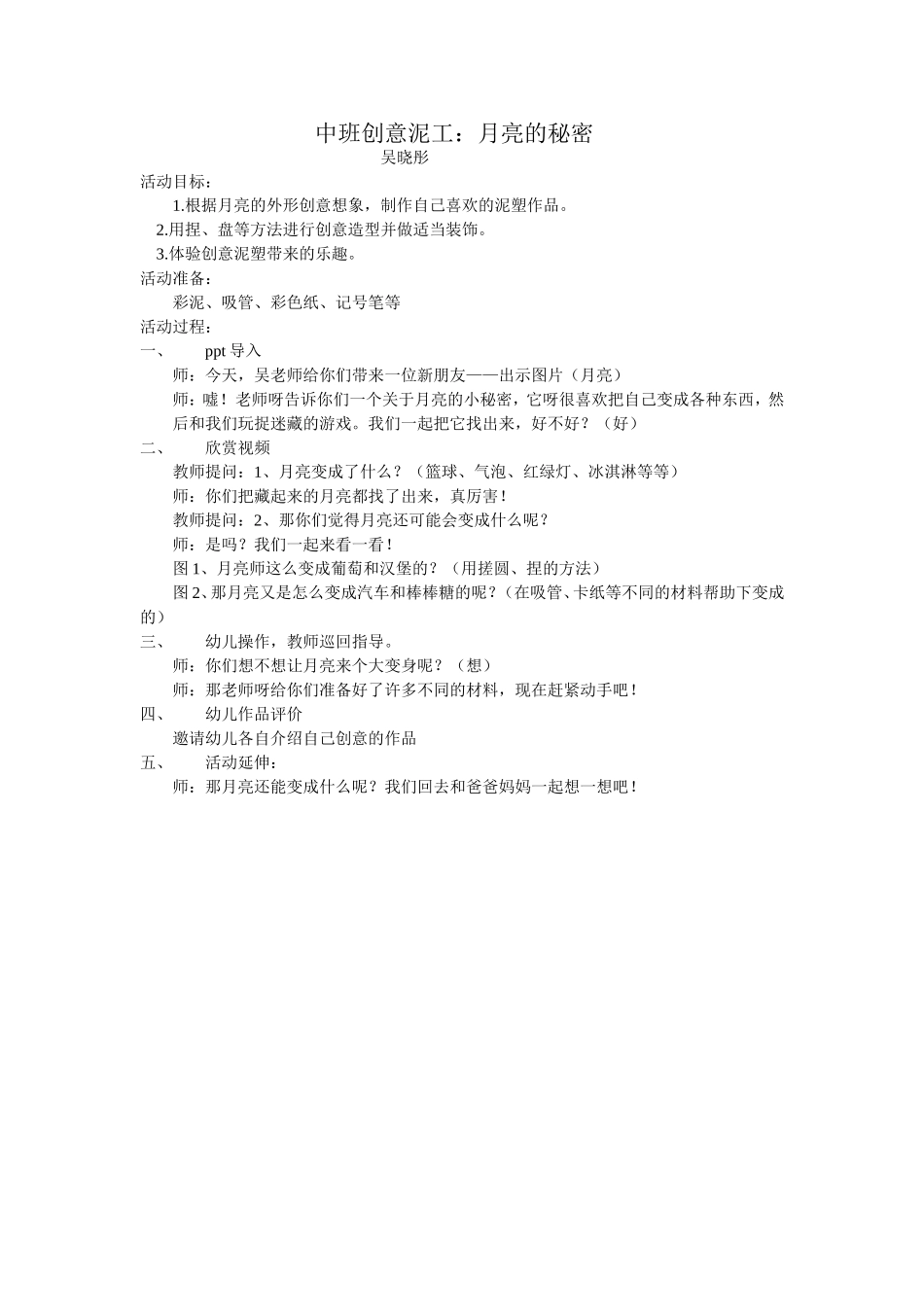 中班创意泥工：月亮的秘密
吴晓彤

活动目标：
1.根据月亮的外形创意想象，制作自己喜欢的泥塑作品。
2.用捏、盘等方法进行创意造型并做适当装饰。
3.体验创意泥塑带来的乐趣。

活动准备：
彩泥、吸管、彩色纸、记号笔等

活动过程：
一、 ppt 导入
师：今天，吴老师给你们带来一位新朋友——出示图片（月亮）
师：嘘！老师呀告诉你们一个关于月亮的小秘密，它呀很喜欢把自己变成各种东西，然后和我们玩捉迷藏的游戏。我们一起把它找出来，好不好？（好）

二、 欣赏视频
教师提问：1、月亮变成了什么？（篮球、气泡、红绿灯、冰淇淋等等）
师：你们把藏起来的月亮都找了出来，真厉害！
教师提问：2、那你们觉得月亮还可能会变成什么呢？
师：是吗？我们一起来看一看！
图 1、月亮师这么变成葡萄和汉堡的？（用搓圆、捏的方法）
图 2、那月亮又是怎么变成汽车和棒棒糖的呢？（在吸管、卡纸等不同的材料帮助下变成的）

三、 幼儿操作，教师巡回指导。
师：你们想不想让月亮来个大变身呢？（想）
师：那老师呀给你们准备好了许多不同的材料，现在赶紧动手吧！

四、 幼儿作品评价
邀请幼儿各自介绍自己创意的作品

五、 活动延伸：
师：那月亮还能变成什么呢？我们回去和爸爸妈妈一起想一想吧！